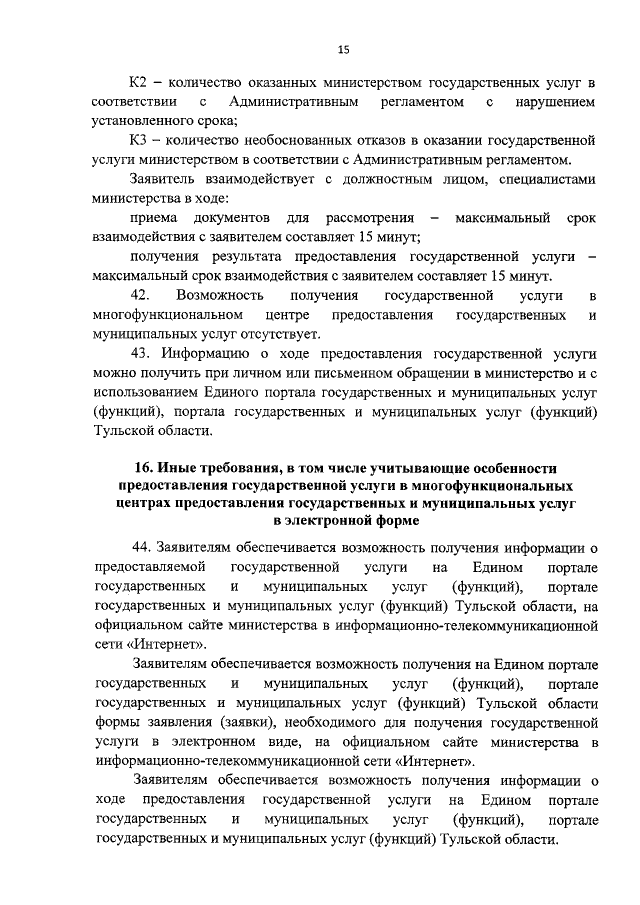 15

К2 – количество оказанных министерством государственных услуг в соответствии с Административным регламентом с нарушением установленного срока;

К3 – количество необоснованных отказов в оказании государственной услуги министерством в соответствии с Административным регламентом.

Заявитель взаимодействует с должностным лицом, специалистами министерства в ходе:

приема документов для рассмотрения – максимальный срок взаимодействия с заявителем составляет 15 минут;

получения результата предоставления государственной услуги – максимальный срок взаимодействия с заявителем составляет 15 минут.

42. Возможность получения государственной услуги в многофункциональном центре предоставления государственных и муниципальных услуг отсутствует.

43. Информацию о ходе предоставления государственной услуги можно получить при личном или письменном обращении в министерство и с использованием Единого портала государственных и муниципальных услуг (функций), портала государственных и муниципальных услуг (функций) Тульской области.

16. Иные требования, в том числе учитывающие особенности предоставления государственной услуги в многофункциональных центрах предоставления государственных и муниципальных услуг в электронной форме

44. Заявителям обеспечивается возможность получения информации о предоставляемой государственной услуги на Едином портале государственных и муниципальных услуг (функций), портале государственных и муниципальных услуг (функций) Тульской области, на официальном сайте министерства в информационно-телекоммуникационной сети «Интернет».

Заявителям обеспечивается возможность получения на Едином портале государственных и муниципальных услуг (функций), портале государственных и муниципальных услуг (функций) Тульской области формы заявления (заявки), необходимого для получения государственной услуги в электронном виде, на официальном сайте министерства в информационно-телекоммуникационной сети «Интернет».

Заявителям обеспечивается возможность получения информации о ходе предоставления государственной услуги на Едином портале государственных и муниципальных услуг (функций), портале государственных и муниципальных услуг (функций) Тульской области.